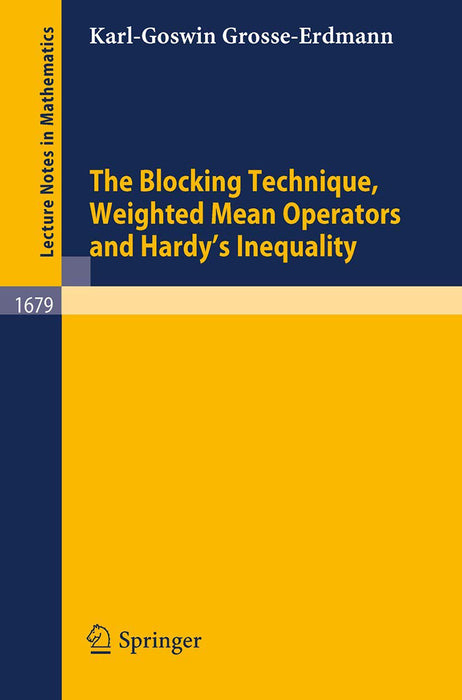 Lecture Notes in Mathematics

Karl-Goswin Grosse-Erdmann

The Blocking Technique, Weighted Mean Operators and Hardy's Inequality

1679

Springer